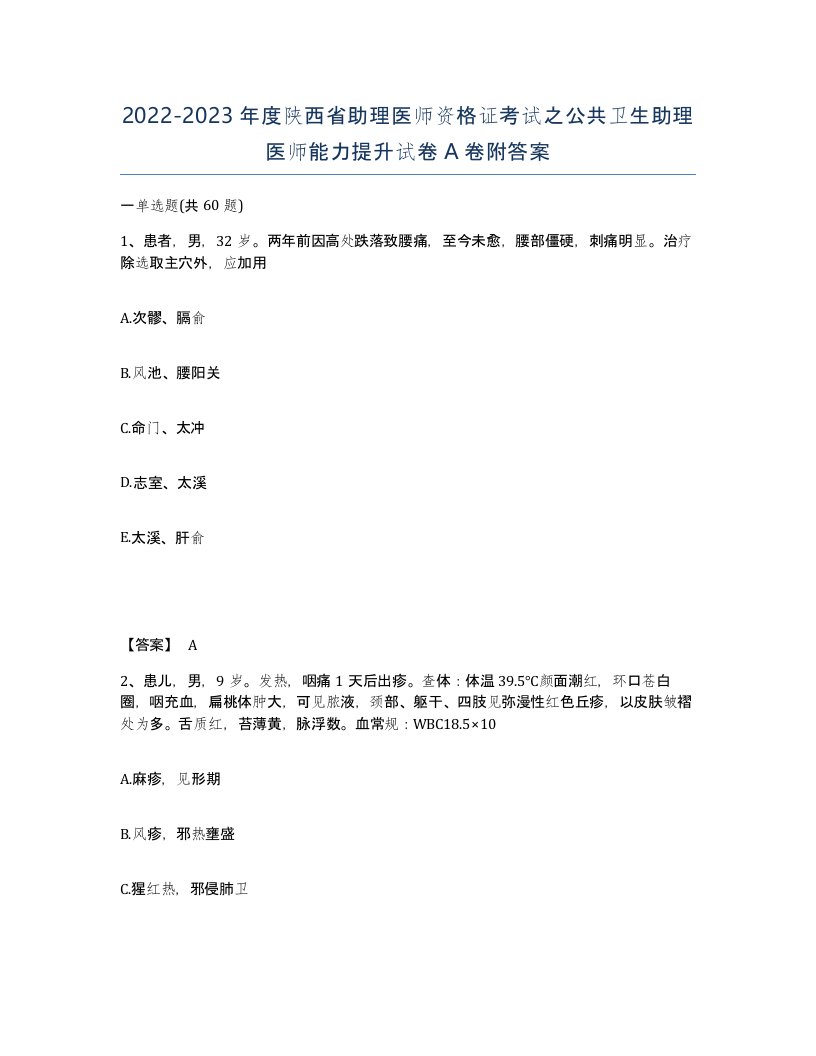 2022-2023年度陕西省助理医师资格证考试之公共卫生助理医师能力提升试卷A卷附答案

一单选题(共60题)

1、患者，男，32岁。两年前因高处跌落致腰痛，至今未愈，腰部僵硬，刺痛明显。治疗除选取主穴外，应加用

A.次髎、膈俞

B.风池、腰阳关

C.命门、太冲

D.志室、太溪

E.太溪、肝俞

【答案】 A

2、患儿，男，9岁。发热，咽痛1天后出疹。查体：体温39.5℃颜面潮红，环口苍白圈，咽充血，扁桃体肿大，可见脓液，颈部、躯干、四肢见弥漫性红色丘疹，以皮肤皱褶处为多。舌质红，苔薄黄，脉浮数。血常规：WBC18.5×10

A.麻疹，见形期

B.风疹，邪热壅盛

C.猩红热，邪侵肺卫